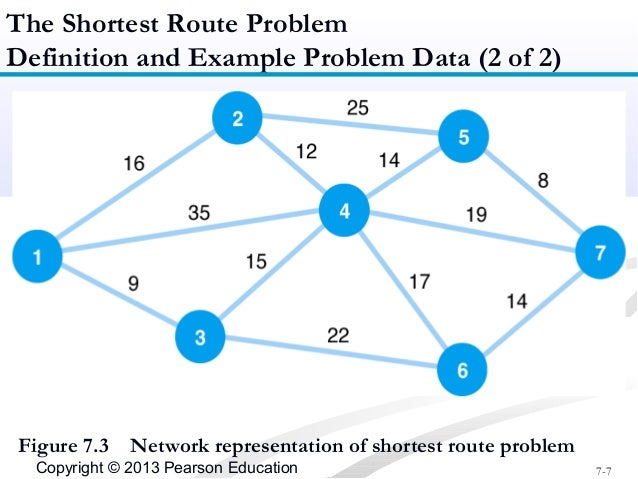 The Shortest Route Problem
Definition and Example Problem Data (2 of 2)

2
25
5
16
12
14
8
35
4
19
1
7
15
9
17
14
3
22
6

Figure 7.3 Network representation of shortest route problem

Copyright © 2013 Pearson Education

7-7